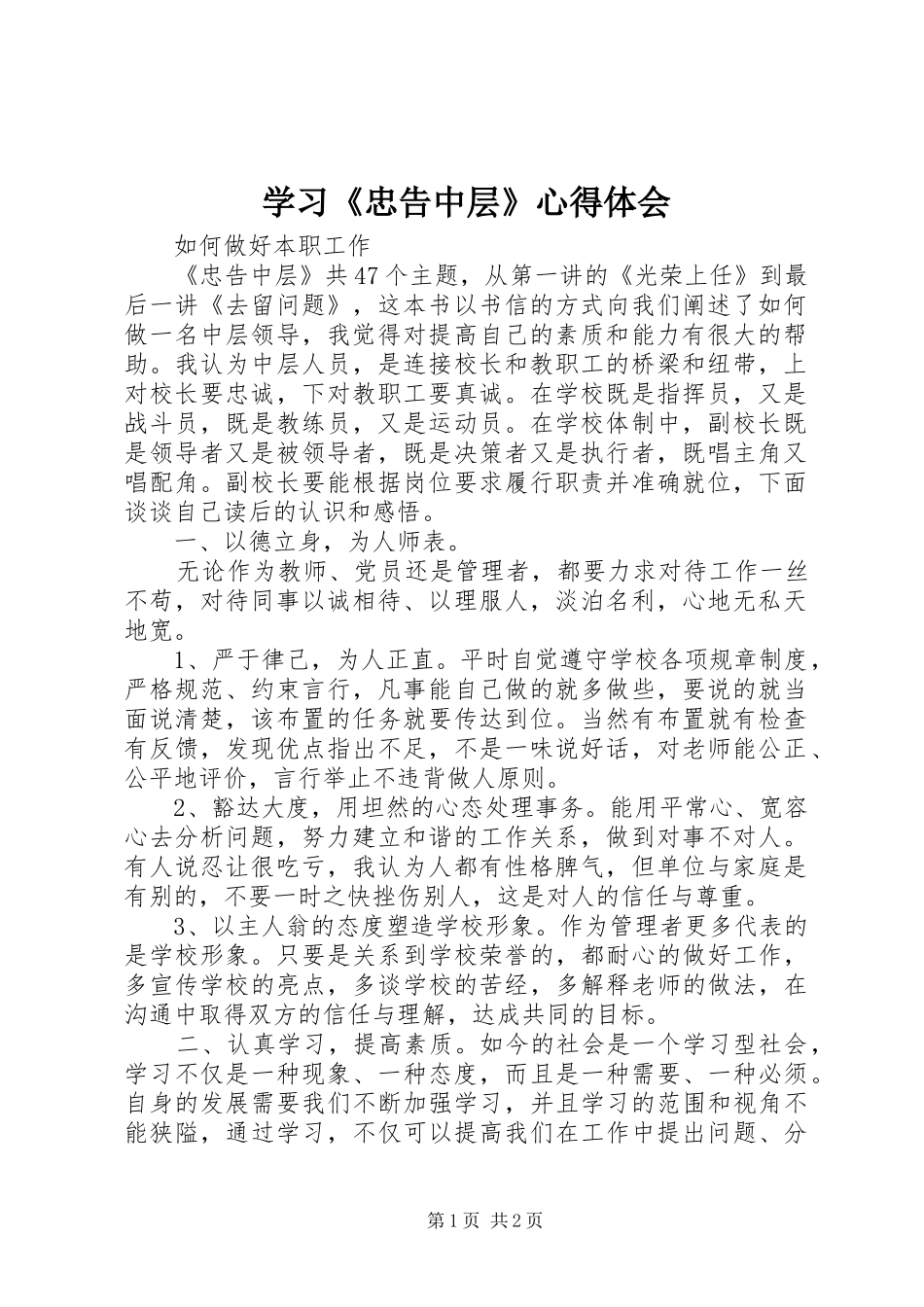 学习《忠告中层》心得体会

如何做好本职工作

《忠告中层》共47个主题，从第一讲的《光荣上任》到最后一讲《去留问题》，这本书以书信的方式向我们阐述了如何做一名中层领导，我觉得对提高自己的素质和能力有很大的帮助。我认为中层人员，是连接校长和教职工的桥梁和纽带，上对校长要忠诚，下对教职工要真诚。在学校既是指挥员，又是战斗员，既是教练员，又是运动员。在学校体制中，副校长既是领导者又是被领导者，既是决策者又是执行者，既唱主角又唱配角。副校长要能根据岗位要求履行职责并准确就位，下面谈谈自己读后的认识和感悟。

一、以德立身，为人师表。

无论作为教师、党员还是管理者，都要力求对待工作一丝不苟，对待同事以诚相待、以理服人，淡泊名利，心地无私天地宽。

1、严于律己，为人正直。平时自觉遵守学校各项规章制度，严格规范、约束言行，凡事能自己做的就多做些，要说的就当面说清楚，该布置的任务就要传达到位。当然有布置就有检查有反馈，发现优点指出不足，不是一味说好话，对老师能公正、公平地评价，言行举止不违背做人原则。

2、豁达大度，用坦然的心态处理事务。能用平常心、宽容心去分析问题，努力建立和谐的工作关系，做到对事不对人。有人说忍让很吃亏，我认为人都有性格脾气，但单位与家庭是有别的，不要一时之快挫伤别人，这是对人的信任与尊重。

3、以主人翁的态度塑造学校形象。作为管理者更多代表的是学校形象。只要是关系到学校荣誉的，都耐心的做好工作，多宣传学校的亮点，多谈学校的苦经，多解释老师的做法，在沟通中取得双方的信任与理解，达成共同的目标。

二、认真学习，提高素质。如今的社会是一个学习型社会，学习不仅是一种现象、一种态度，而且是一种需要、一种必须。自身的发展需要我们不断加强学习，并且学习的范围和视角不能狭隘，通过学习，不仅可以提高我们在工作中提出问题、分

第1页 共2页